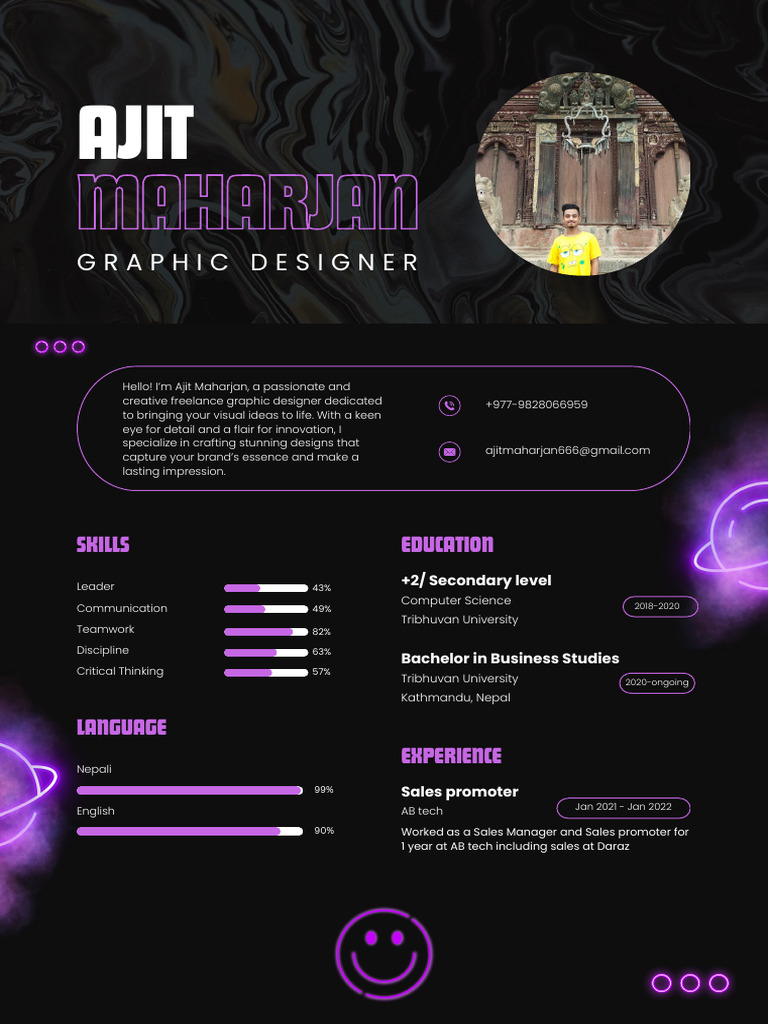 AJIT
MAHARJAN
GRAPHIC DESIGNER

Hello! I'm Ajit Maharjan, a passionate and creative freelance graphic designer dedicated to bringing your visual ideas to life. With a keen eye for detail and a flair for innovation, I specialize in crafting stunning designs that capture your brand's essence and make a lasting impression.

+977-9828066959

ajitmaharjan666@gmail.com

SKILLS

Leader 43%
Communication 49%
Teamwork 82%
Discipline 63%
Critical Thinking 57%

LANGUAGE

Nepali 99%
English 90%

EDUCATION

+2/ Secondary level
Computer Science
Tribhuvan University
2018-2020

Bachelor in Business Studies
Tribhuvan University
Kathmandu, Nepal
2020-ongoing

EXPERIENCE

Sales promoter
AB tech
Jan 2021 - Jan 2022
Worked as a Sales Manager and Sales promoter for 1 year at AB tech including sales at Daraz